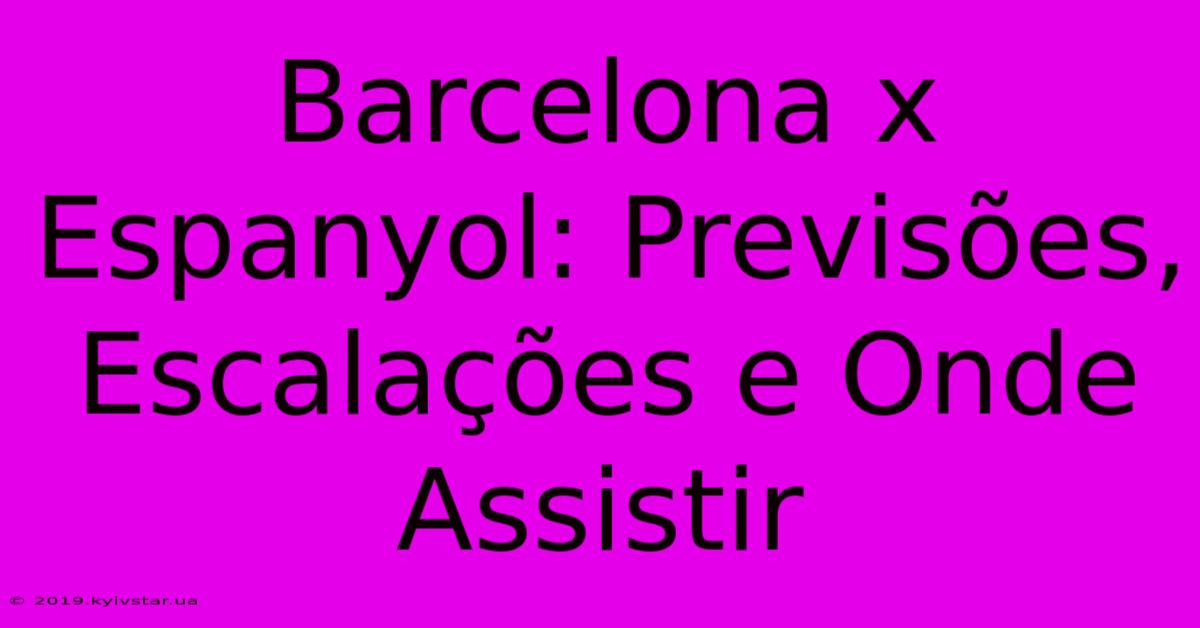 Barcelona x Espanyol: Previsões, Escalações e Onde Assistir

© 2019.kyivstar.ua